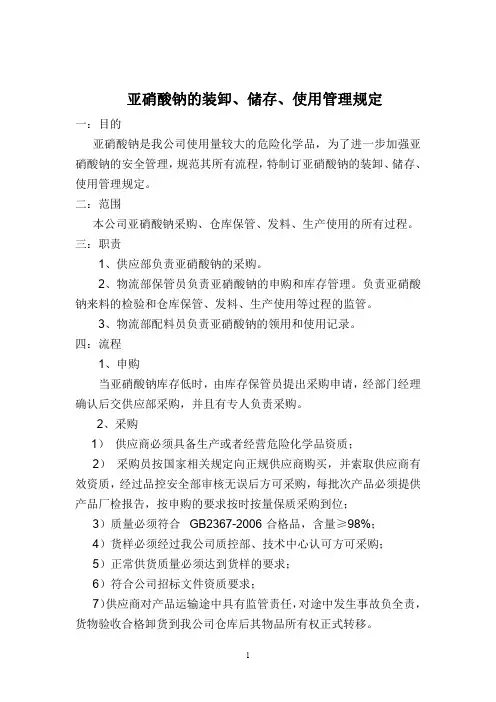 亚硝酸钠的装卸、储存、使用管理规定

一：目的

亚硝酸钠是我公司使用量较大的危险化学品，为了进一步加强亚硝酸钠的安全管理，规范其所有流程，特制订亚硝酸钠的装卸、储存、使用管理规定。

二：范围

本公司亚硝酸钠采购、仓库保管、发料、生产使用的所有过程。

三：职责

1、供应部负责亚硝酸钠的采购。

2、物流部保管员负责亚硝酸钠的申购和库存管理。负责亚硝酸钠来料的检验和仓库保管、发料、生产使用等过程的监管。

3、物流部配料员负责亚硝酸钠的领用和使用记录。

四：流程

1、申购

当亚硝酸钠库存低时，由库存保管员提出采购申请，经部门经理确认后交供应部采购，并且有专人负责采购。

2、采购

1） 供应商必须具备生产或者经营危险化学品资质；

2） 采购员按国家相关规定向正规供应商购买，并索取供应商有效资质，经过品控安全部审核无误后方可采购，每批次产品必须提供产品厂检报告，按申购的要求按时按量保质采购到位；

3）质量必须符合 GB2367-2006 合格品，含量≥98%；

4）货样必须经过我公司质控部、技术中心认可方可采购；

5）正常供货质量必须达到货样的要求；

6）符合公司招标文件资质要求；

7)供应商对产品运输途中具有监管责任，对途中发生事故负全责，货物验收合格卸货到我公司仓库后其物品所有权正式转移。

1